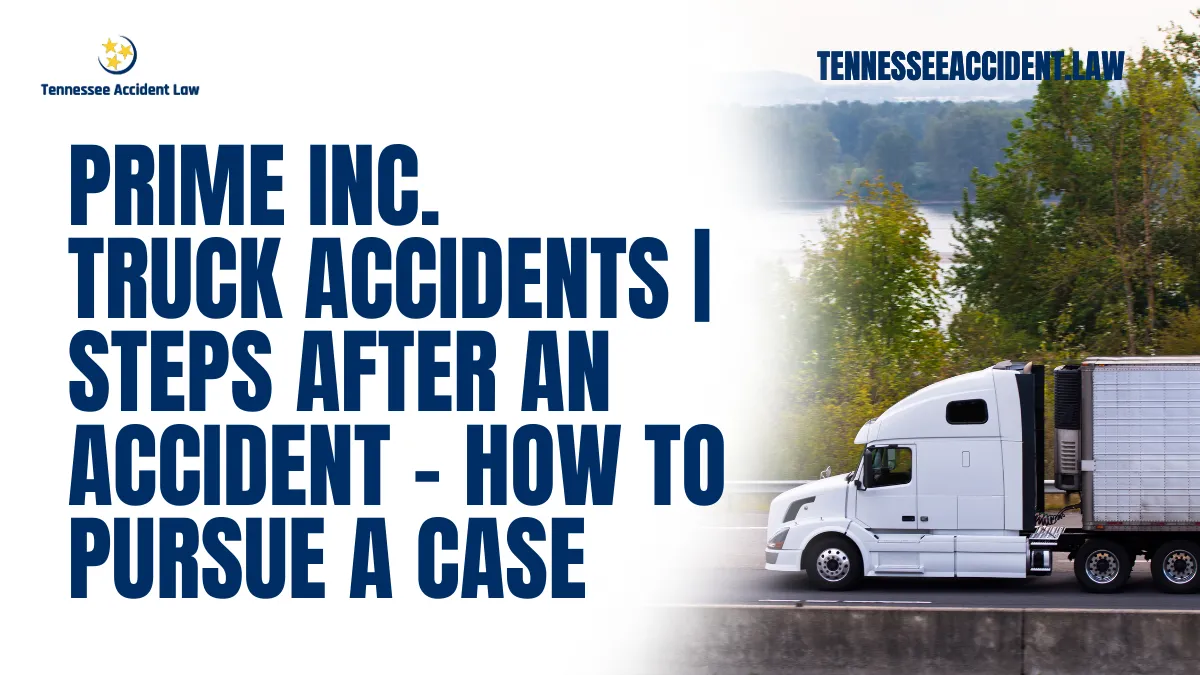 Tennessee Accident Law

TENNESSEEACCIDENT.LAW

PRIME INC. TRUCK ACCIDENTS | STEPS AFTER AN ACCIDENT - HOW TO PURSUE A CASE